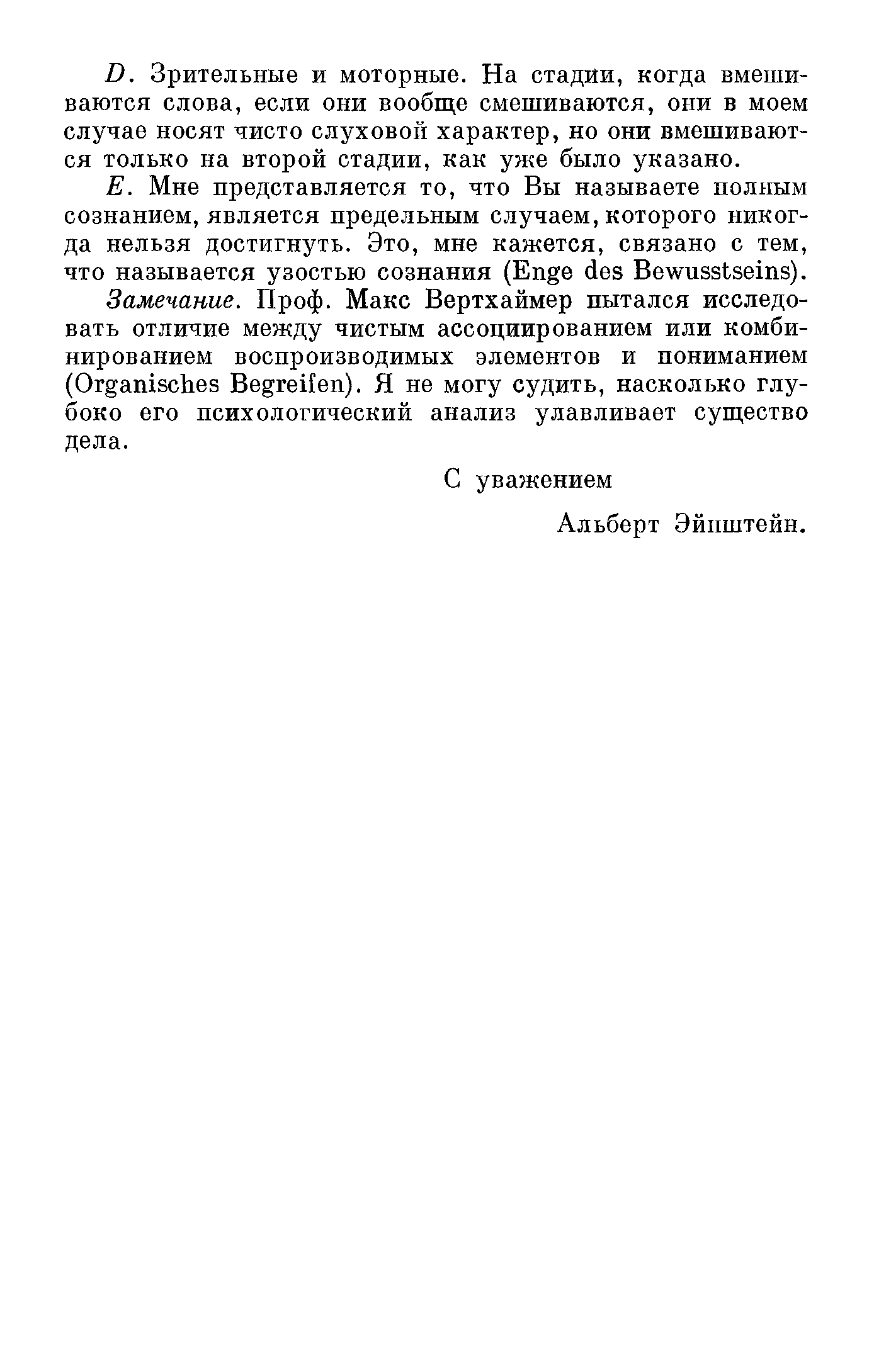 D. Зрительные и моторные. На стадии, когда вмешиваются слова, если они вообще смешиваются, они в моем случае носят чисто слуховой характер, но они вмешиваются только на второй стадии, как уже было указано.

E. Мне представляется то, что Вы называете полным сознанием, является предельным случаем, которого никогда нельзя достигнуть. Это, мне кажется, связано с тем, что называется узостью сознания (Enge des Bewusstseins).

Замечание. Проф. Макс Вертхаймер пытался исследовать отличие между чистым ассоциированием или комбинированием воспроизводимых элементов и пониманием (Organisches Begreifen). Я не могу судить, насколько глубоко его психологический анализ улавливает существо дела.

С уважением

Альберт Эйнштейн.